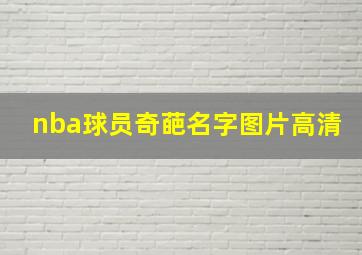 nba球员奇葩名字图片高清